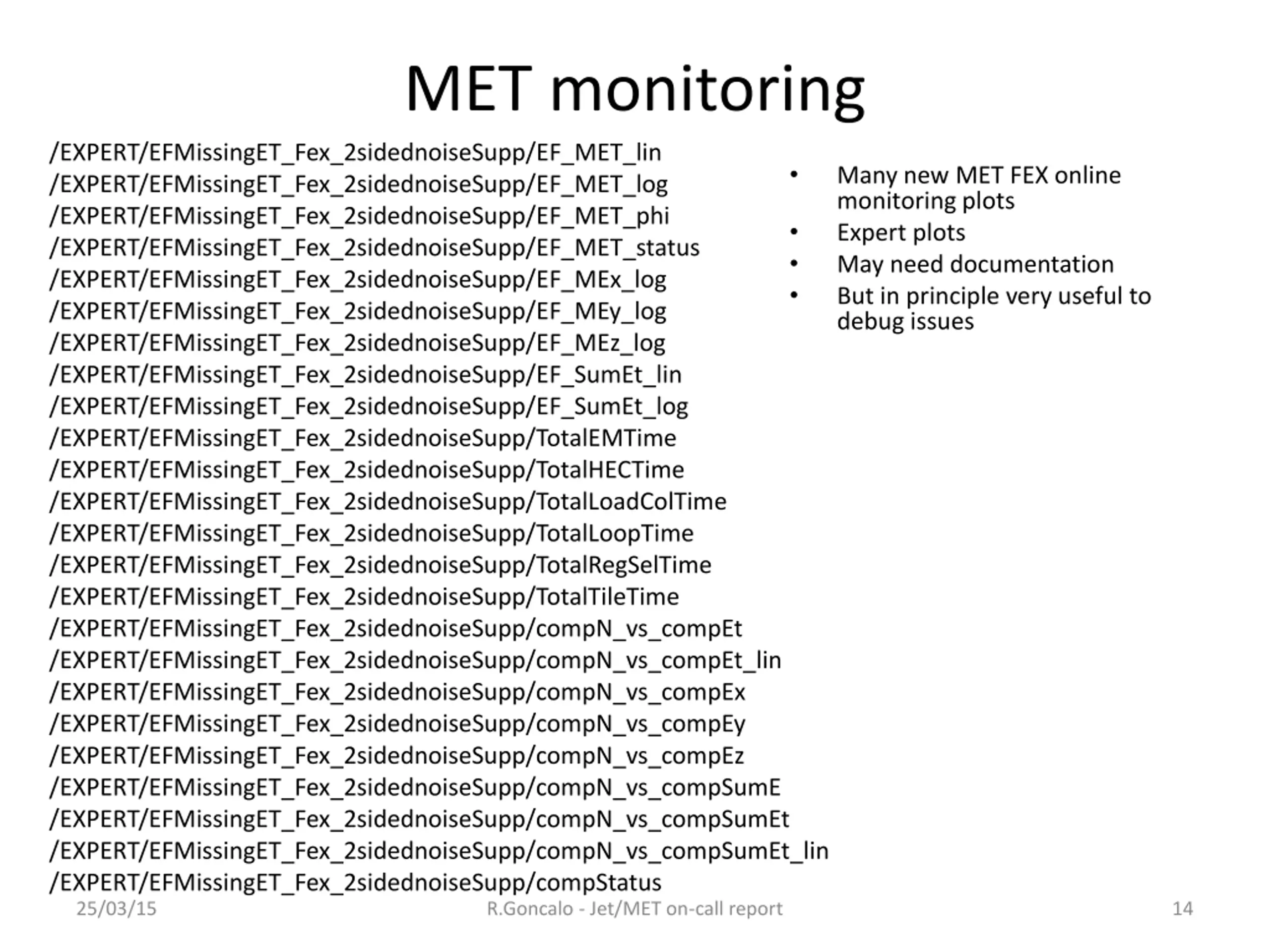 MET monitoring

/EXPERT/EFMissingET_Fex_2sidednoiseSupp/EF_MET_lin
/EXPERT/EFMissingET_Fex_2sidednoiseSupp/EF_MET_log
/EXPERT/EFMissingET_Fex_2sidednoiseSupp/EF_MET_phi
/EXPERT/EFMissingET_Fex_2sidednoiseSupp/EF_MET_status
/EXPERT/EFMissingET_Fex_2sidednoiseSupp/EF_MEx_log
/EXPERT/EFMissingET_Fex_2sidednoiseSupp/EF_MEy_log
/EXPERT/EFMissingET_Fex_2sidednoiseSupp/EF_MEz_log
/EXPERT/EFMissingET_Fex_2sidednoiseSupp/EF_SumEt_lin
/EXPERT/EFMissingET_Fex_2sidednoiseSupp/EF_SumEt_log
/EXPERT/EFMissingET_Fex_2sidednoiseSupp/TotalEMTime
/EXPERT/EFMissingET_Fex_2sidednoiseSupp/TotalHECTime
/EXPERT/EFMissingET_Fex_2sidednoiseSupp/TotalLoadColTime
/EXPERT/EFMissingET_Fex_2sidednoiseSupp/TotalLoopTime
/EXPERT/EFMissingET_Fex_2sidednoiseSupp/TotalRegSelTime
/EXPERT/EFMissingET_Fex_2sidednoiseSupp/TotalTileTime
/EXPERT/EFMissingET_Fex_2sidednoiseSupp/compN_vs_compEt
/EXPERT/EFMissingET_Fex_2sidednoiseSupp/compN_vs_compEt_lin
/EXPERT/EFMissingET_Fex_2sidednoiseSupp/compN_vs_compEx
/EXPERT/EFMissingET_Fex_2sidednoiseSupp/compN_vs_compEy
/EXPERT/EFMissingET_Fex_2sidednoiseSupp/compN_vs_compEz
/EXPERT/EFMissingET_Fex_2sidednoiseSupp/compN_vs_compSumE
/EXPERT/EFMissingET_Fex_2sidednoiseSupp/compN_vs_compSumEt
/EXPERT/EFMissingET_Fex_2sidednoiseSupp/compN_vs_compSumEt_lin
/EXPERT/EFMissingET_Fex_2sidednoiseSupp/compStatus

• Many new MET FEX online monitoring plots
• Expert plots
• May need documentation
• But in principle very useful to debug issues

25/03/15 R.Goncalo - Jet/MET on-call report 14